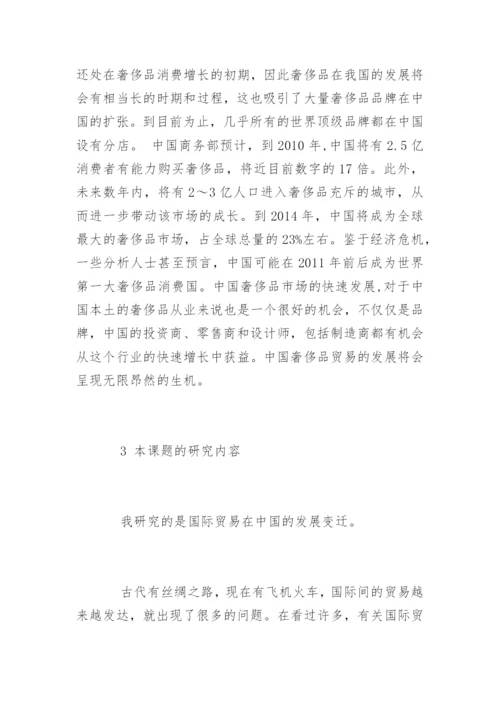 还处在奢侈品消费增长的初期，因此奢侈品在我国的发展将会有相当长的时期和过程，这也吸引了大量奢侈品品牌在中国的扩张。到目前为止，几乎所有的世界顶级品牌都在中国设有分店。 中国商务部预计，到 2010 年,中国将有 2.5 亿消费者有能力购买奢侈品，将近目前数字的 17 倍。此外，未来数年内，将有 2～3 亿人口进入奢侈品充斥的城市，从而进一步带动该市场的成长。到 2014 年，中国将成为全球最大的奢侈品市场，占全球总量的 23%左右。鉴于经济危机，一些分析人士甚至预言，中国可能在 2011 年前后成为世界第一大奢侈品消费国。中国奢侈品市场的快速发展,对于中国本土的奢侈品从业来说也是一个很好的机会，不仅仅是品牌，中国的投资商、零售商和设计师，包括制造商都有机会从这个行业的快速增长中获益。中国奢侈品贸易的发展将会呈现无限昂然的生机。

3 本课题的研究内容

我研究的是国际贸易在中国的发展变迁。

古代有丝绸之路，现在有飞机火车，国际间的贸易越来越发达，就出现了很多的问题。在看过许多，有关国际贸